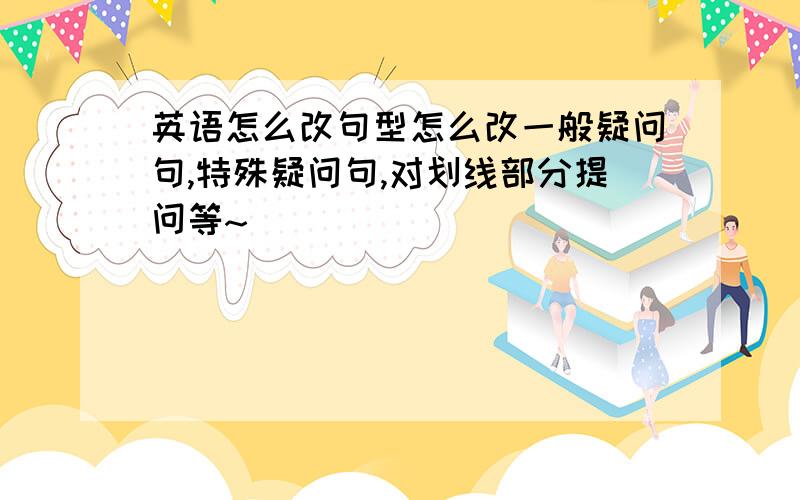 英语怎么改句型怎么改一般疑问句,特殊疑问句,对划线部分提问等~